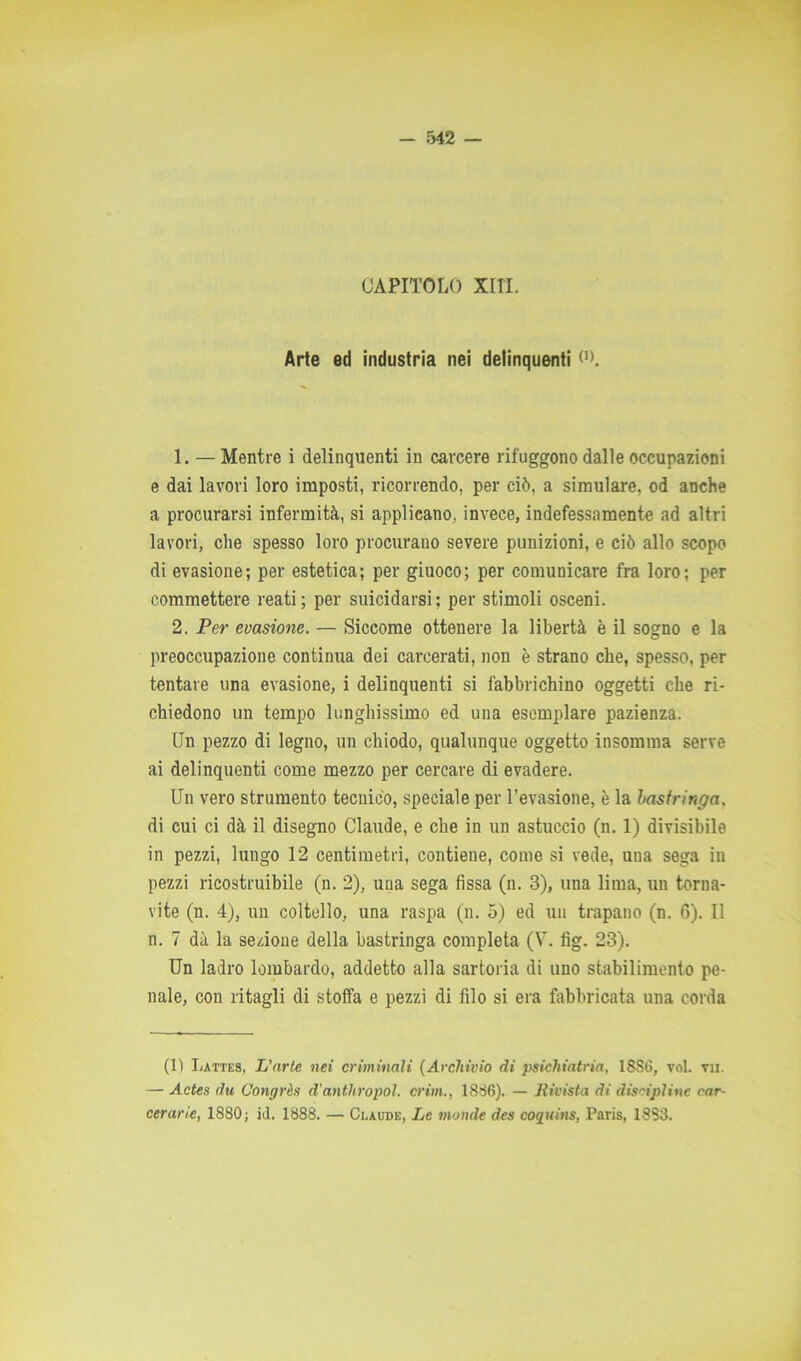 — 542 —

CAPITOLO XIII.

Arte ed industria nei delinquenti (1).

1. — Mentre i delinquenti in carcere rifuggono dalle occupazioni e dai lavori loro imposti, ricorrendo, per ciò, a simulare, od anche a procurarsi infermità, si applicano, invece, indefessamente ad altri lavori, che spesso loro procurano severe punizioni, e ciò allo scopo di evasione; per estetica; per giuoco; per comunicare fra loro; per commettere reati; per suicidarsi; per stimoli osceni.

2. Per evasione. — Siccome ottenere la libertà è il sogno e la preoccupazione continua dei carcerati, non è strano che, spesso, per tentare una evasione, i delinquenti si fabbrichino oggetti che richiedono un tempo lunghissimo ed una esemplare pazienza.

Un pezzo di legno, un chiodo, qualunque oggetto insomma serve ai delinquenti come mezzo per cercare di evadere.

Un vero strumento tecnico, speciale per l'evasione, è la bastringa, di cui ci dà il disegno Claude, e che in un astuccio (n. 1) divisibile in pezzi, lungo 12 centimetri, contiene, come si vede, una sega in pezzi ricostruibile (n. 2), una sega fissa (n. 3), una lima, un tornavite (n. 4), un coltello, una raspa (n. 5) ed un trapano (n. 6). Il n. 7 dà la sezione della bastringa completa (V. fig. 23).

Un ladro lombardo, addetto alla sartoria di uno stabilimento penale, con ritagli di stoffa e pezzi di filo si era fabbricata una corda

(1) Lattes, L'arte nei criminali (Archivio di psichiatria, 1886, vol. vii. — Actes du Congrès d'anthropol. crim., 1886). — Rivista di discipline carcerarie, 1880; id. 1888. — Claude, Le monde des coquins, Paris, 1883.